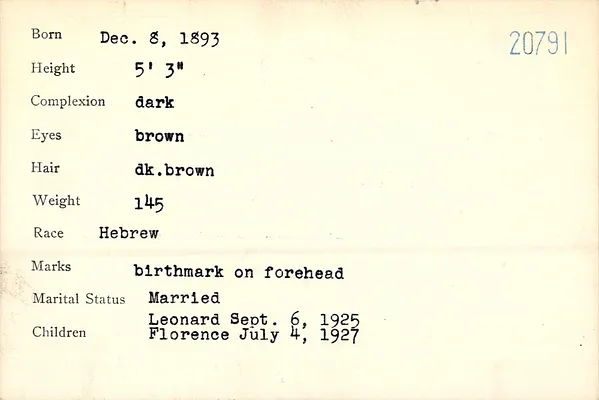 Born Dec. 8, 1893

20791

Height 5' 3"

Complexion dark

Eyes brown

Hair dk.brown

Weight 145

Race Hebrew

Marks birthmark on forehead

Marital Status Married

Children Leonard Sept. 6, 1925
Florence July 4, 1927